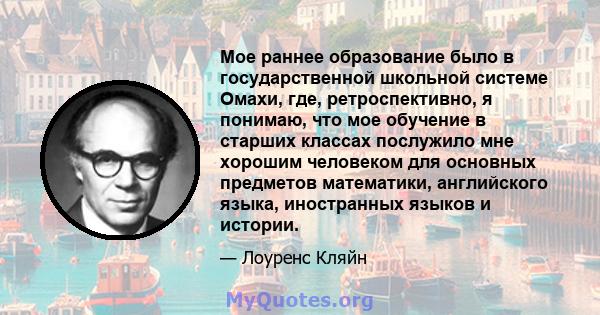 Мое раннее образование было в государственной школьной системе Омахи, где, ретроспективно, я понимаю, что мое обучение в старших классах послужило мне хорошим человеком для основных предметов математики, английского языка, иностранных языков и истории.

— Лоуренс Кляйн

MyQuotes.org